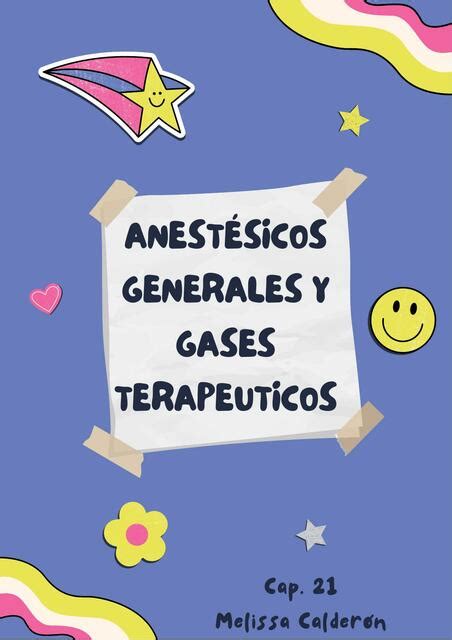 ANESTÉSICOS GENERALES Y GASES TERAPEUTICOS

Cap. 21
Melissa Calderón